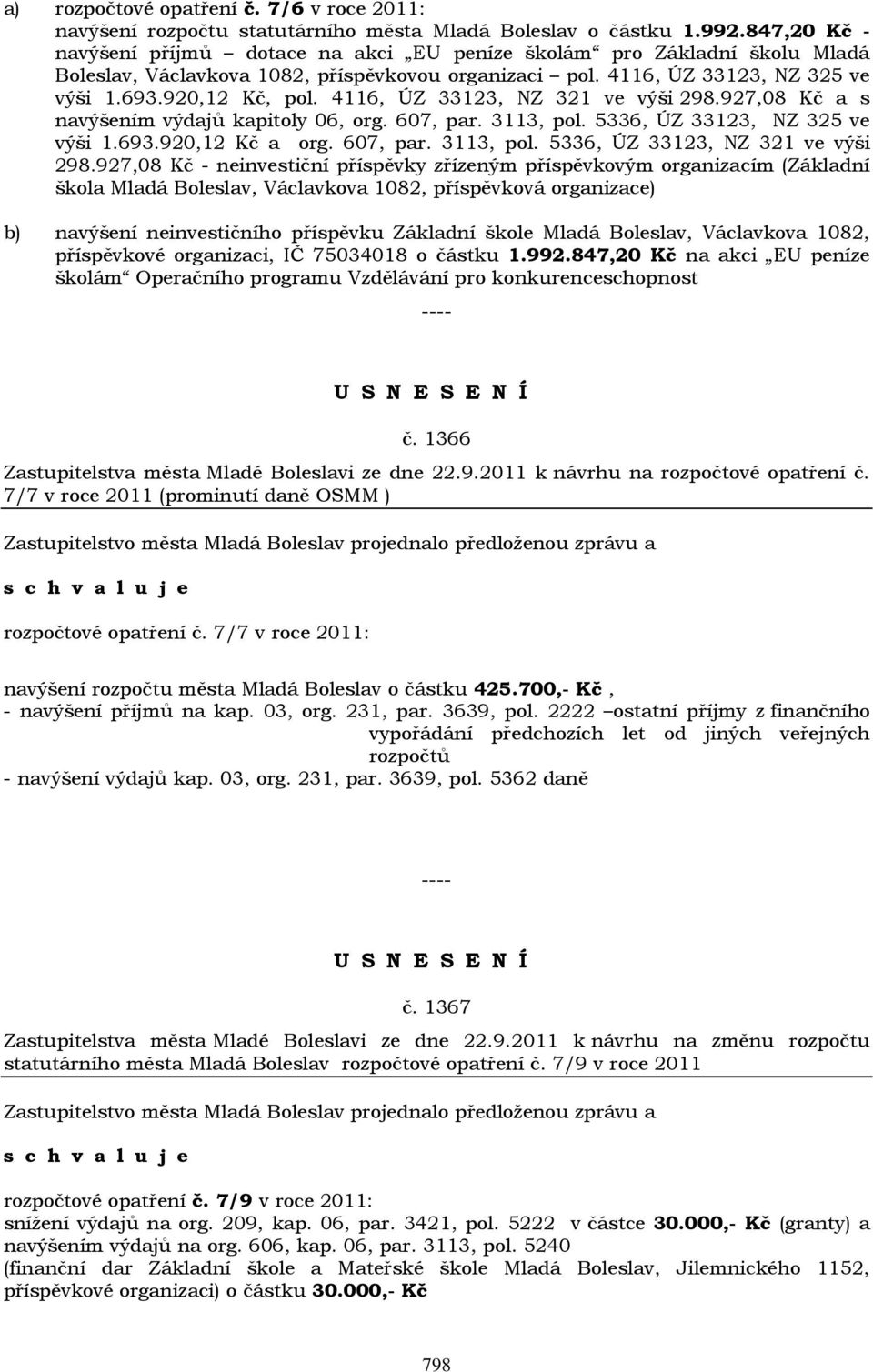 a) rozpočtové opatření č. 7/6 v roce 2011: navýšení rozpočtu statutárního města Mladá Boleslav o částku 1.992.847,20 Kč - navýšení příjmů – dotace na akci „EU peníze školám“ pro Základní školu Mladá Boleslav, Václavkova 1082, příspěvkovou organizaci – pol. 4116, ÚZ 33123, NZ 325 ve výši 1.693.920,12 Kč, pol. 4116, ÚZ 33123, NZ 321 ve výši 298.927,08 Kč a s navýšením výdajů kapitoly 06, org. 607, par. 3113, pol. 5336, ÚZ 33123, NZ 325 ve výši 1.693.920,12 Kč a org. 607, par. 3113, pol. 5336, ÚZ 33123, NZ 321 ve výši 298.927,08 Kč - neinvestiční příspěvky zřízeným příspěvkovým organizacím (Základní škola Mladá Boleslav, Václavkova 1082, příspěvková organizace)

b) navýšení neinvestičního příspěvku Základní škole Mladá Boleslav, Václavkova 1082, příspěvkové organizaci, IČ 75034018 o částku 1.992.847,20 Kč na akci „EU peníze školám“ Operačního programu Vzdělávání pro konkurenceschopnost

----

U S N E S E N Í

č. 1366

Zastupitelstva města Mladé Boleslavi ze dne 22.9.2011 k návrhu na rozpočtové opatření č. 7/7 v roce 2011 (prominutí daně OSMM )

Zastupitelstvo města Mladá Boleslav projednalo předloženou zprávu a

s c h v a l u j e

rozpočtové opatření č. 7/7 v roce 2011:

navýšení rozpočtu města Mladá Boleslav o částku 425.700,- Kč ,
- navýšení příjmů na kap. 03, org. 231, par. 3639, pol. 2222 –ostatní příjmy z finančního vypořádání předchozích let od jiných veřejných rozpočtů
- navýšení výdajů kap. 03, org. 231, par. 3639, pol. 5362 daně

----

U S N E S E N Í

č. 1367

Zastupitelstva města Mladé Boleslavi ze dne 22.9.2011 k návrhu na změnu rozpočtu statutárního města Mladá Boleslav rozpočtové opatření č. 7/9 v roce 2011

Zastupitelstvo města Mladá Boleslav projednalo předloženou zprávu a

s c h v a l u j e

rozpočtové opatření č. 7/9 v roce 2011:
snížení výdajů na org. 209, kap. 06, par. 3421, pol. 5222 v částce 30.000,- Kč (granty) a navýšením výdajů na org. 606, kap. 06, par. 3113, pol. 5240 (finanční dar Základní škole a Mateřské škole Mladá Boleslav, Jilemnického 1152, příspěvkové organizaci) o částku 30.000,- Kč

798